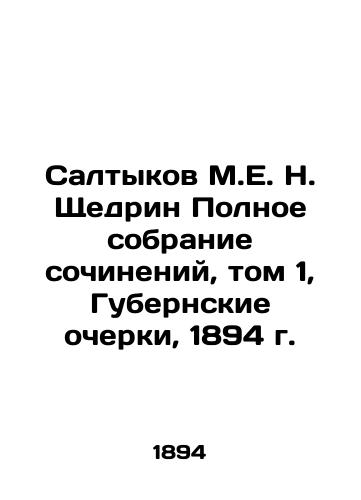 Салтыков М.Е. Н. Щедрин Полное собрание сочинений, том 1, Губернские очерки, 1894 г.

1894